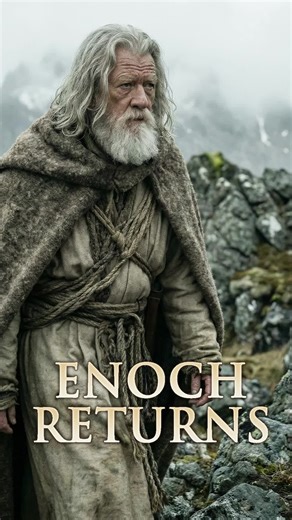 ENOCH
RETURNS